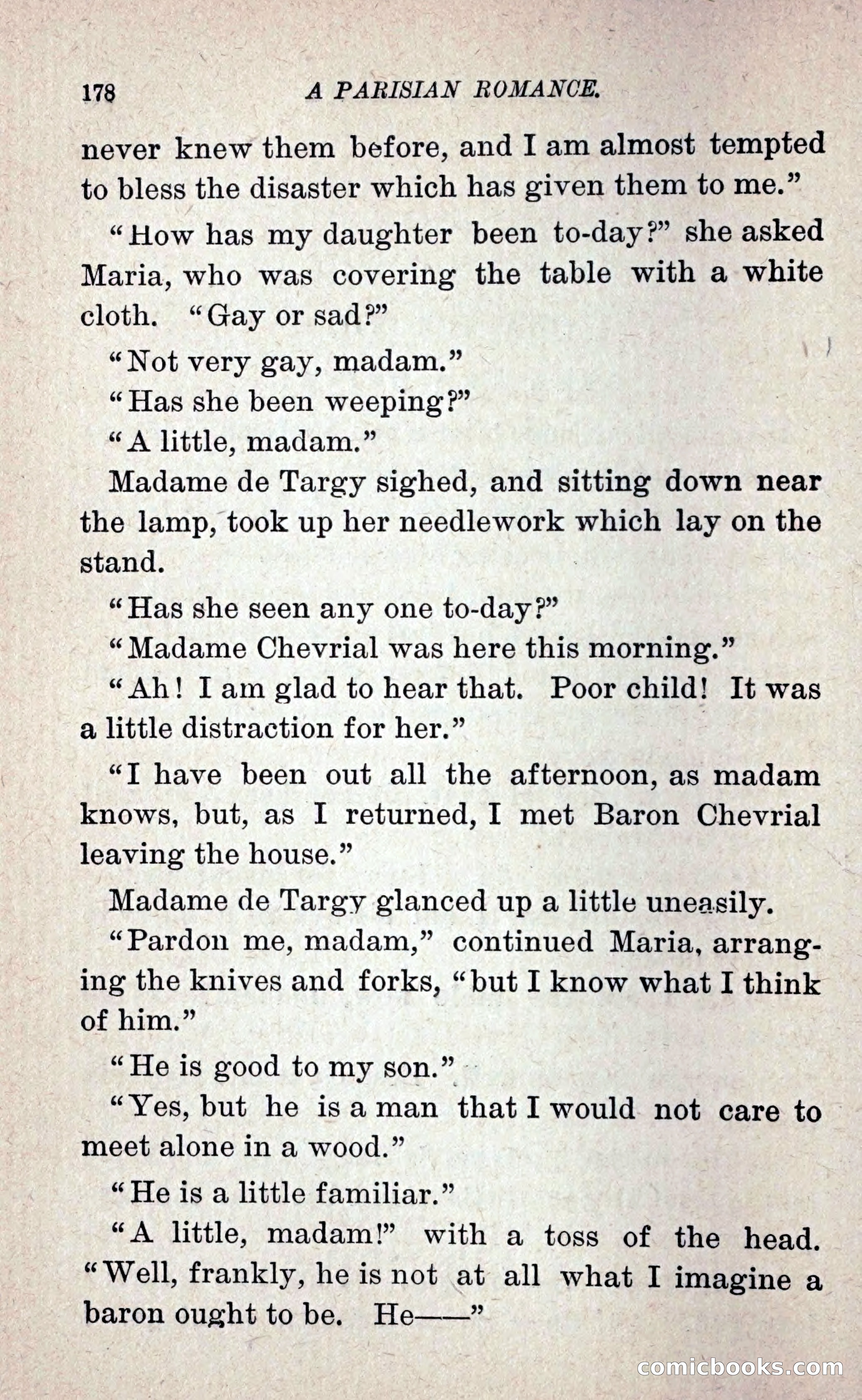 178 A PARISIAN ROMANCE.

never knew them before, and I am almost tempted to bless the disaster which has given them to me."

"How has my daughter been to-day?" she asked Maria, who was covering the table with a white cloth. "Gay or sad?"

"Not very gay, madam."

"Has she been weeping?"

"A little, madam."

Madame de Targy sighed, and sitting down near the lamp, took up her needlework which lay on the stand.

"Has she seen any one to-day?"

"Madame Chevrial was here this morning."

"Ah! I am glad to hear that. Poor child! It was a little distraction for her."

"I have been out all the afternoon, as madam knows, but, as I returned, I met Baron Chevrial leaving the house."

Madame de Targy glanced up a little uneasily.

"Pardon me, madam," continued Maria, arranging the knives and forks, "but I know what I think of him."

"He is good to my son."

"Yes, but he is a man that I would not care to meet alone in a wood."

"He is a little familiar."

"A little, madam!" with a toss of the head. "Well, frankly, he is not at all what I imagine a baron ought to be. He——"

comicbooks.com